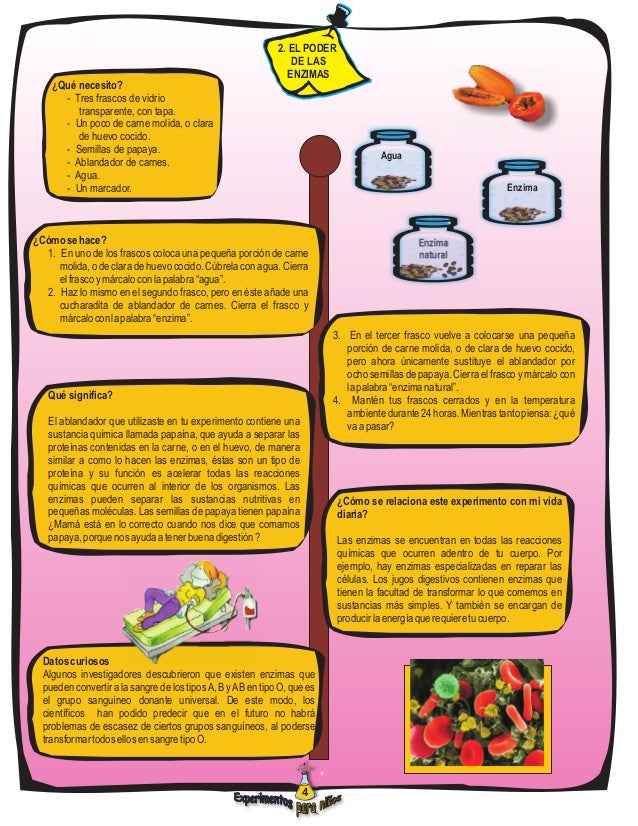 2. EL PODER DE LAS ENZIMAS

¿Qué necesito?
- Tres frascos de vidrio transparente, con tapa.
- Un poco de carne molida, o clara de huevo cocido.
- Semillas de papaya.
- Ablandador de carnes.
- Agua.
- Un marcador.

Agua

Enzima

Enzima natural

¿Cómo se hace?
1. En uno de los frascos coloca una pequeña porción de carne molida, o de clara de huevo cocido. Cúbrela con agua. Cierra el frasco y márcalo con la palabra "agua".
2. Haz lo mismo en el segundo frasco, pero en éste añade una cucharadita de ablandador de carnes. Cierra el frasco y márcalo con la palabra "enzima".

3. En el tercer frasco vuelve a colocarse una pequeña porción de carne molida, o de clara de huevo cocido, pero ahora únicamente sustituye el ablandador por ocho semillas de papaya. Cierra el frasco y márcalo con la palabra "enzima natural".
4. Mantén tus frascos cerrados y en la temperatura ambiente durante 24 horas. Mientras tanto piensa: ¿qué va a pasar?

Qué significa?

El ablandador que utilizaste en tu experimento contiene una sustancia química llamada papaína, que ayuda a separar las proteínas contenidas en la carne, o en el huevo, de manera similar a como lo hacen las enzimas, éstas son un tipo de proteína y su función es acelerar todas las reacciones químicas que ocurren al interior de los organismos. Las enzimas pueden separar las sustancias nutritivas en pequeñas moléculas. Las semillas de papaya tienen papaína ¿Mamá está en lo correcto cuando nos dice que comamos papaya, porque nos ayuda a tener buena digestión?

¿Cómo se relaciona este experimento con mi vida diaria?

Las enzimas se encuentran en todas las reacciones químicas que ocurren adentro de tu cuerpo. Por ejemplo, hay enzimas especializadas en reparar las células. Los jugos digestivos contienen enzimas que tienen la facultad de transformar lo que comemos en sustancias más simples. Y también se encargan de producir la energía que requiere tu cuerpo.

Datos curiosos
Algunos investigadores descubrieron que existen enzimas que pueden convertir a la sangre de los tipos A, B y AB en tipo O, que es el grupo sanguíneo donante universal. De este modo, los científicos han podido predecir que en el futuro no habrá problemas de escasez de ciertos grupos sanguíneos, al poderse transformar todos ellos en sangre tipo O.

4
Experimentos para niños